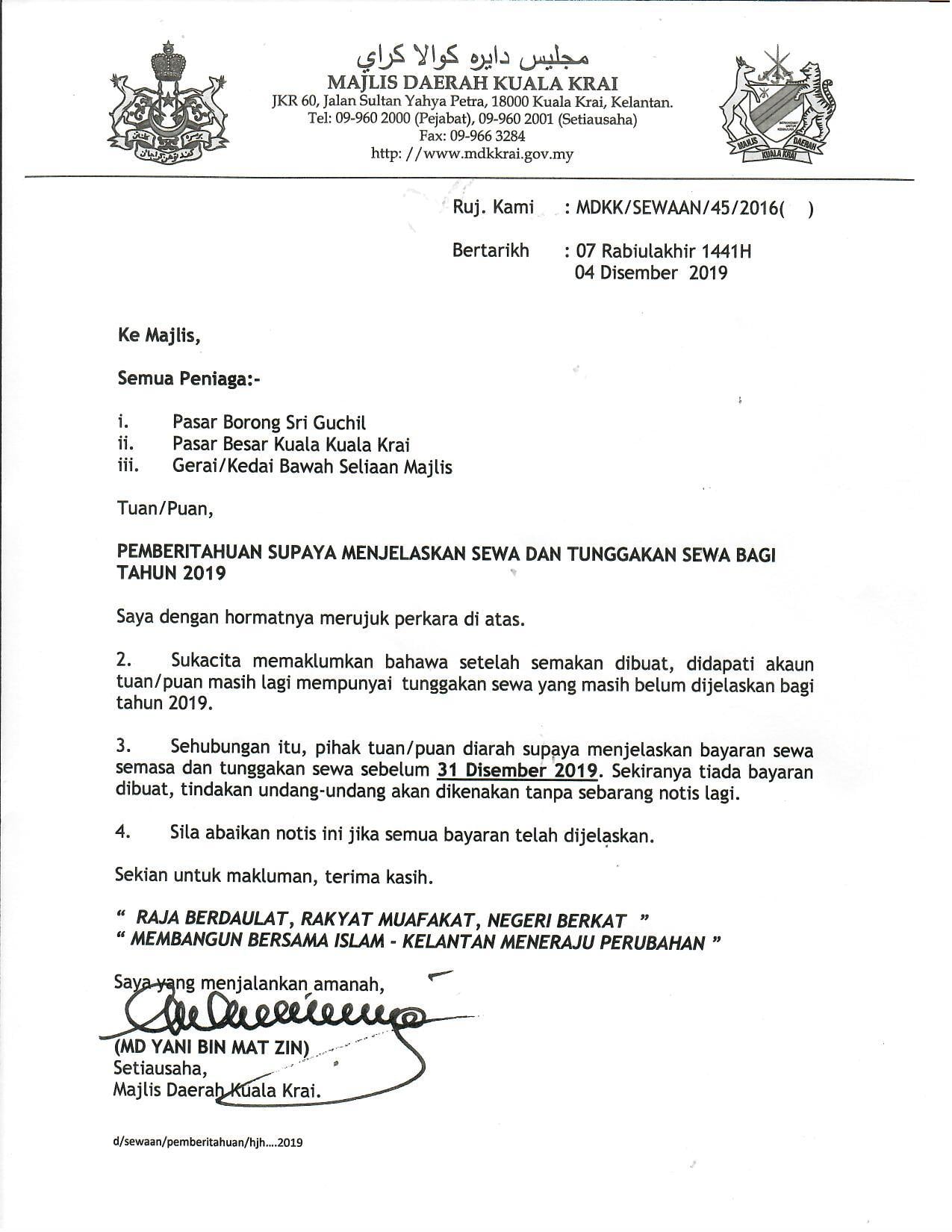 مجليس دايره كوالا كراي
MAJLIS DAERAH KUALA KRAI
JKR 60, Jalan Sultan Yahya Petra, 18000 Kuala Krai, Kelantan.
Tel: 09-960 2000 (Pejabat), 09-960 2001 (Setiausaha)
Fax: 09-966 3284
http: //www.mdkkrai.gov.my

MAJLIS DAERAH KUALA KRAI

Ruj. Kami : MDKK/SEWAAN/45/2016( )

Bertarikh : 07 Rabiulakhir 1441H
04 Disember 2019

Ke Majlis,

Semua Peniaga:-

i. Pasar Borong Sri Guchil
ii. Pasar Besar Kuala Kuala Krai
iii. Gerai/Kedai Bawah Seliaan Majlis

Tuan/Puan,

PEMBERITAHUAN SUPAYA MENJELASKAN SEWA DAN TUNGGAKAN SEWA BAGI TAHUN 2019

Saya dengan hormatnya merujuk perkara di atas.

2. Sukacita memaklumkan bahawa setelah semakan dibuat, didapati akaun tuan/puan masih lagi mempunyai tunggakan sewa yang masih belum dijelaskan bagi tahun 2019.

3. Sehubungan itu, pihak tuan/puan diarah supaya menjelaskan bayaran sewa semasa dan tunggakan sewa sebelum 31 Disember 2019. Sekiranya tiada bayaran dibuat, tindakan undang-undang akan dikenakan tanpa sebarang notis lagi.

4. Sila abaikan notis ini jika semua bayaran telah dijelaskan.

Sekian untuk makluman, terima kasih.

" RAJA BERDAULAT, RAKYAT MUAFAKAT, NEGERI BERKAT "
" MEMBANGUN BERSAMA ISLAM - KELANTAN MENERAJU PERUBAHAN "

Saya yang menjalankan amanah,

(MD YANI BIN MAT ZIN)
Setiausaha,
Majlis Daerah Kuala Krai.

d/sewaan/pemberitahuan/hjh....2019